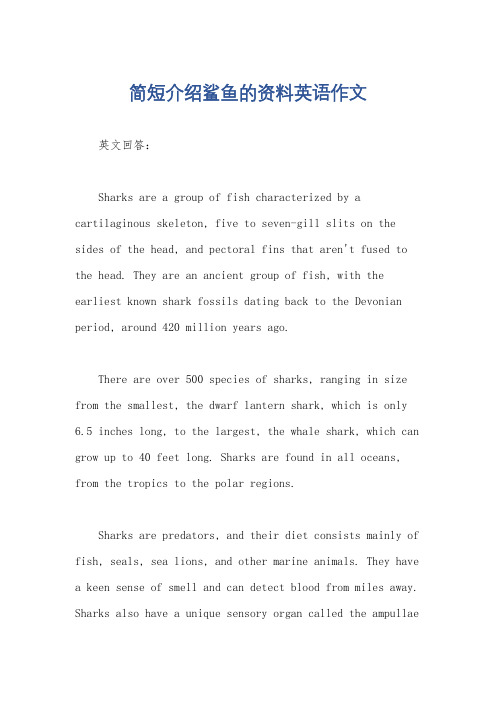 简短介绍鲨鱼的资料英语作文

英文回答：

Sharks are a group of fish characterized by a cartilaginous skeleton, five to seven-gill slits on the sides of the head, and pectoral fins that aren't fused to the head. They are an ancient group of fish, with the earliest known shark fossils dating back to the Devonian period, around 420 million years ago.

There are over 500 species of sharks, ranging in size from the smallest, the dwarf lantern shark, which is only 6.5 inches long, to the largest, the whale shark, which can grow up to 40 feet long. Sharks are found in all oceans, from the tropics to the polar regions.

Sharks are predators, and their diet consists mainly of fish, seals, sea lions, and other marine animals. They have a keen sense of smell and can detect blood from miles away. Sharks also have a unique sensory organ called the ampullae